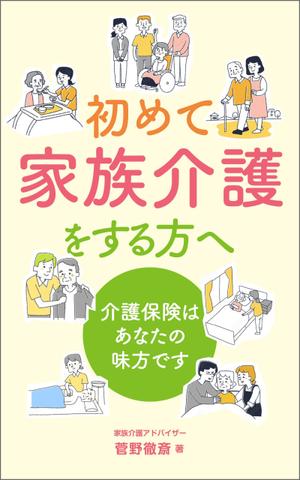 初めて
家族介護
をする方へ

介護保険は
あなたの
味方です

家族介護アドバイザー
菅野徹斎 著